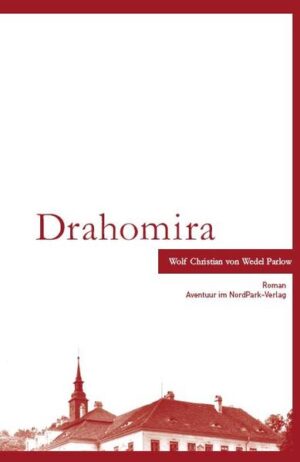 Drahomira

Wolf Christian von Wedel Parlow

Roman
Aventuur im NordPark-Verlag